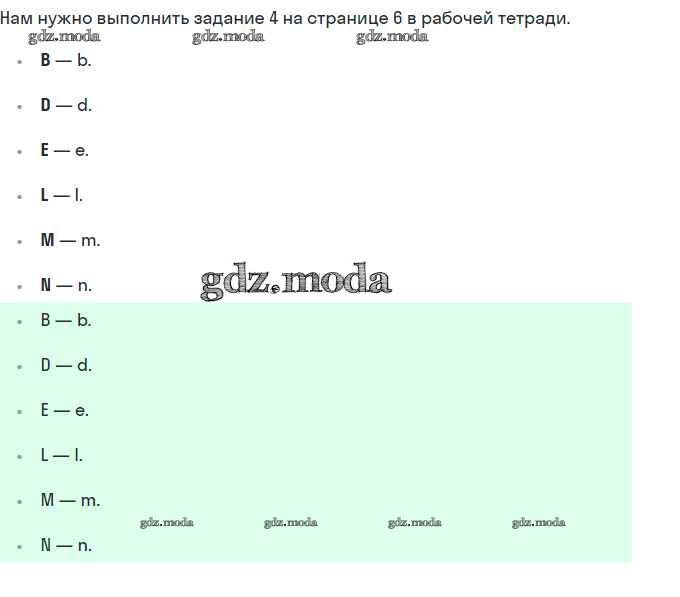 Нам нужно выполнить задание 4 на странице 6 в рабочей тетради.

gdz.moda gdz.moda gdz.moda

- B — b.
- D — d.
- E — e.
- L — l.
- M — m.
- N — n.

gdz.moda

- B — b.
- D — d.
- E — e.
- L — l.
- M — m.

gdz.moda gdz.moda gdz.moda gdz.moda

- N — n.